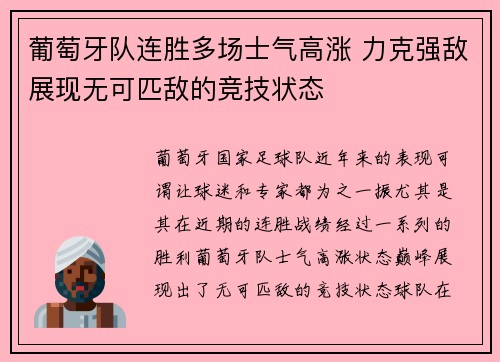 葡萄牙队连胜多场士气高涨 力克强敌展现无可匹敌的竞技状态

葡萄牙国家足球队近年来的表现可谓让球迷和专家都为之一振尤其是其在近期的连胜战绩经过一系列的胜利葡萄牙队士气高涨状态巅峰展现出了无可匹敌的竞技状态球队在